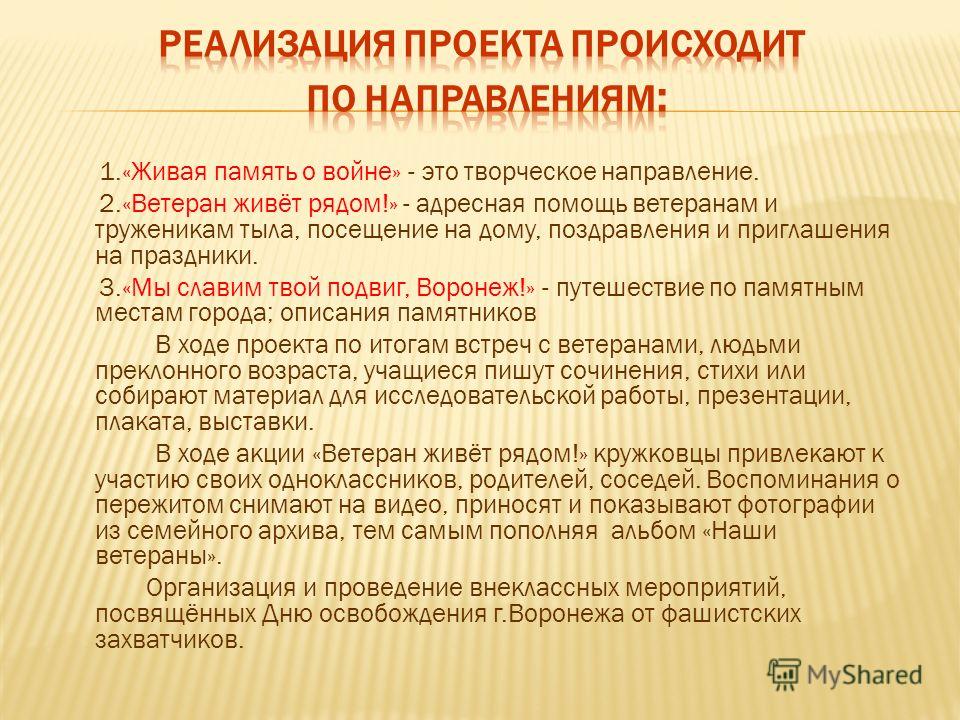 РЕАЛИЗАЦИЯ ПРОЕКТА ПРОИСХОДИТ ПО НАПРАВЛЕНИЯМ:

1.«Живая память о войне» - это творческое направление.

2.«Ветеран живёт рядом!» - адресная помощь ветеранам и труженикам тыла, посещение на дому, поздравления и приглашения на праздники.

3.«Мы славим твой подвиг, Воронеж!» - путешествие по памятным местам города; описания памятников

В ходе проекта по итогам встреч с ветеранами, людьми преклонного возраста, учащиеся пишут сочинения, стихи или собирают материал для исследовательской работы, презентации, плаката, выставки.

В ходе акции «Ветеран живёт рядом!» кружковцы привлекают к участию своих одноклассников, родителей, соседей. Воспоминания о пережитом снимают на видео, приносят и показывают фотографии из семейного архива, тем самым пополняя альбом «Наши ветераны».

Организация и проведение внеклассных мероприятий, посвящённых Дню освобождения г.Воронежа от фашистских захватчиков.

MyShared